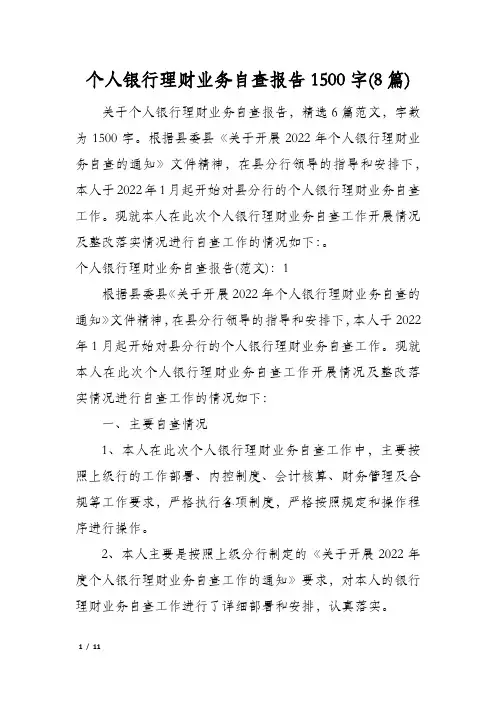 个人银行理财业务自查报告1500字(8篇)

关于个人银行理财业务自查报告，精选6篇范文，字数为1500字。根据县委县《关于开展2022年个人银行理财业务自查的通知》文件精神，在县分行领导的指导和安排下，本人于2022年1月起开始对县分行的个人银行理财业务自查工作。现就本人在此次个人银行理财业务自查工作开展情况及整改落实情况进行自查工作的情况如下:。

个人银行理财业务自查报告(范文)：1

根据县委县《关于开展2022年个人银行理财业务自查的通知》文件精神，在县分行领导的指导和安排下，本人于2022年1月起开始对县分行的个人银行理财业务自查工作。现就本人在此次个人银行理财业务自查工作开展情况及整改落实情况进行自查工作的情况如下:

一、主要自查情况

1、本人在此次个人银行理财业务自查工作中，主要按照上级行的工作部署、内控制度、会计核算、财务管理及合规等工作要求，严格执行各项制度，严格按照规定和操作程序进行操作。

2、本人主要是按照上级分行制定的《关于开展2022年度个人银行理财业务自查工作的通知》要求，对本人的银行理财业务自查工作进行了详细部署和安排，认真落实。

1 / 11